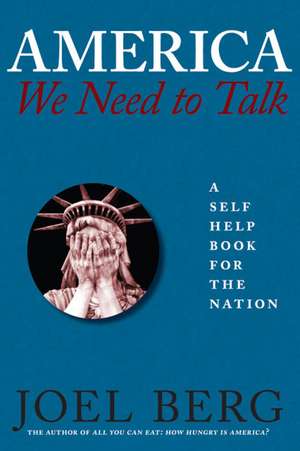 AMERICA
We Need to Talk

A SELF HELP BOOK FOR THE NATION

JOEL BERG

THE AUTHOR OF ALL YOU CAN EAT: HOW HUNGRY IS AMERICA?